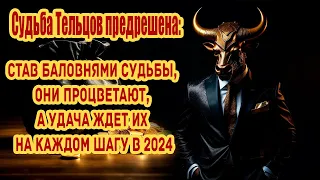 Судьба Тельцов предрешена:

СТАВ БАЛОВНЯМИ СУДЬБЫ, ОНИ ПРОЦВЕТАЮТ, А УДАЧА ЖДЕТ ИХ НА КАЖДОМ ШАГУ В 2024